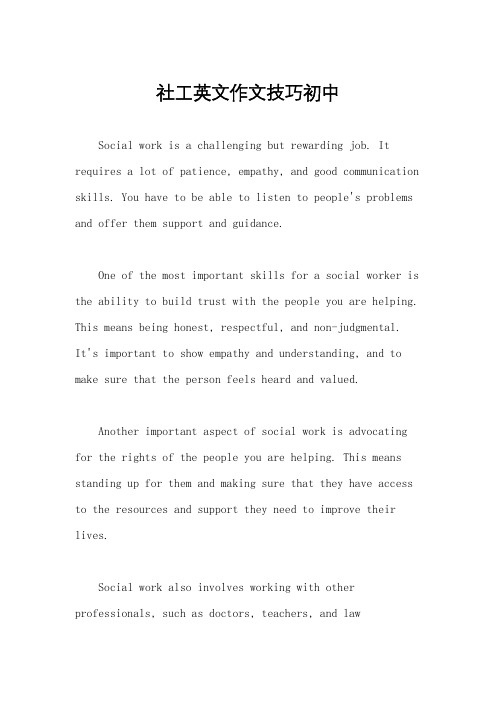 社工英文作文技巧初中

Social work is a challenging but rewarding job. It requires a lot of patience, empathy, and good communication skills. You have to be able to listen to people's problems and offer them support and guidance.

One of the most important skills for a social worker is the ability to build trust with the people you are helping. This means being honest, respectful, and non-judgmental. It's important to show empathy and understanding, and to make sure that the person feels heard and valued.

Another important aspect of social work is advocating for the rights of the people you are helping. This means standing up for them and making sure that they have access to the resources and support they need to improve their lives.

Social work also involves working with other professionals, such as doctors, teachers, and law